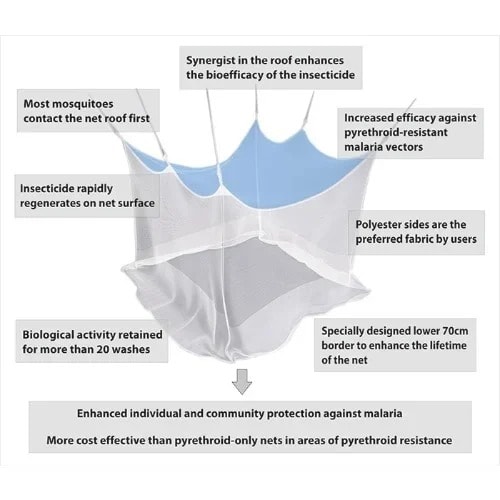 Synergist in the roof enhances the bioefficacy of the insecticide

Most mosquitoes contact the net roof first

Increased efficacy against pyrethroid-resistant malaria vectors

Insecticide rapidly regenerates on net surface

Polyester sides are the preferred fabric by users

Biological activity retained for more than 20 washes

Specially designed lower 70cm border to enhance the lifetime of the net

Enhanced individual and community protection against malaria

More cost effective than pyrethroid-only nets in areas of pyrethroid resistance